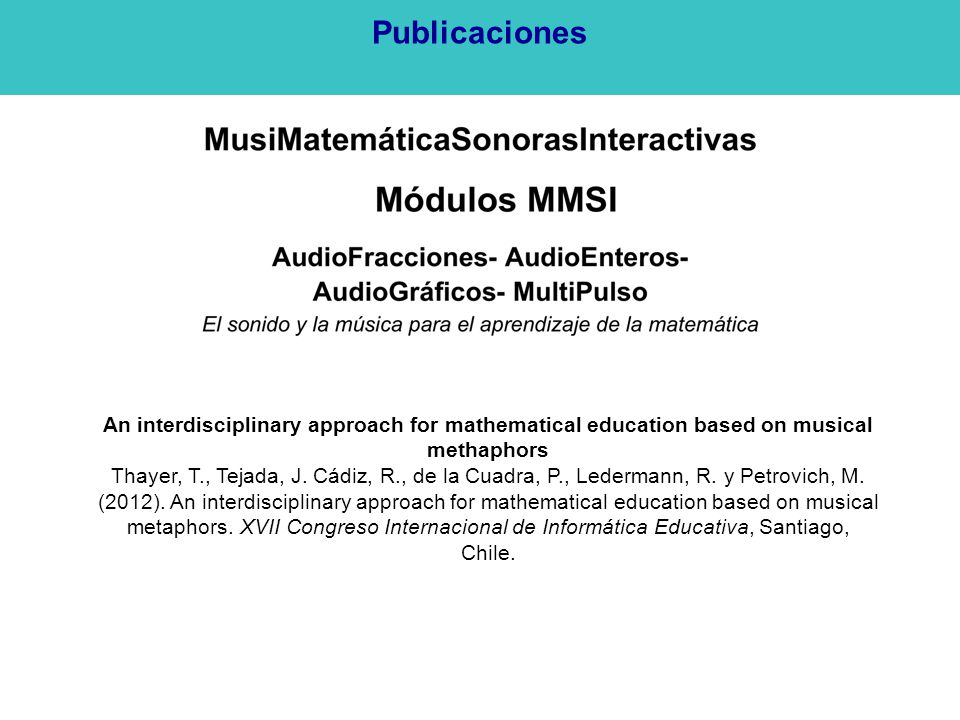 Publicaciones

MusiMatemáticaSonorasInteractivas

Módulos MMSI

AudioFracciones- AudioEnteros- AudioGráficos- MultiPulso
El sonido y la música para el aprendizaje de la matemática

An interdisciplinary approach for mathematical education based on musical methaphors
Thayer, T., Tejada, J. Cádiz, R., de la Cuadra, P., Ledermann, R. y Petrovich, M. (2012). An interdisciplinary approach for mathematical education based on musical metaphors. XVII Congreso Internacional de Informática Educativa, Santiago, Chile.